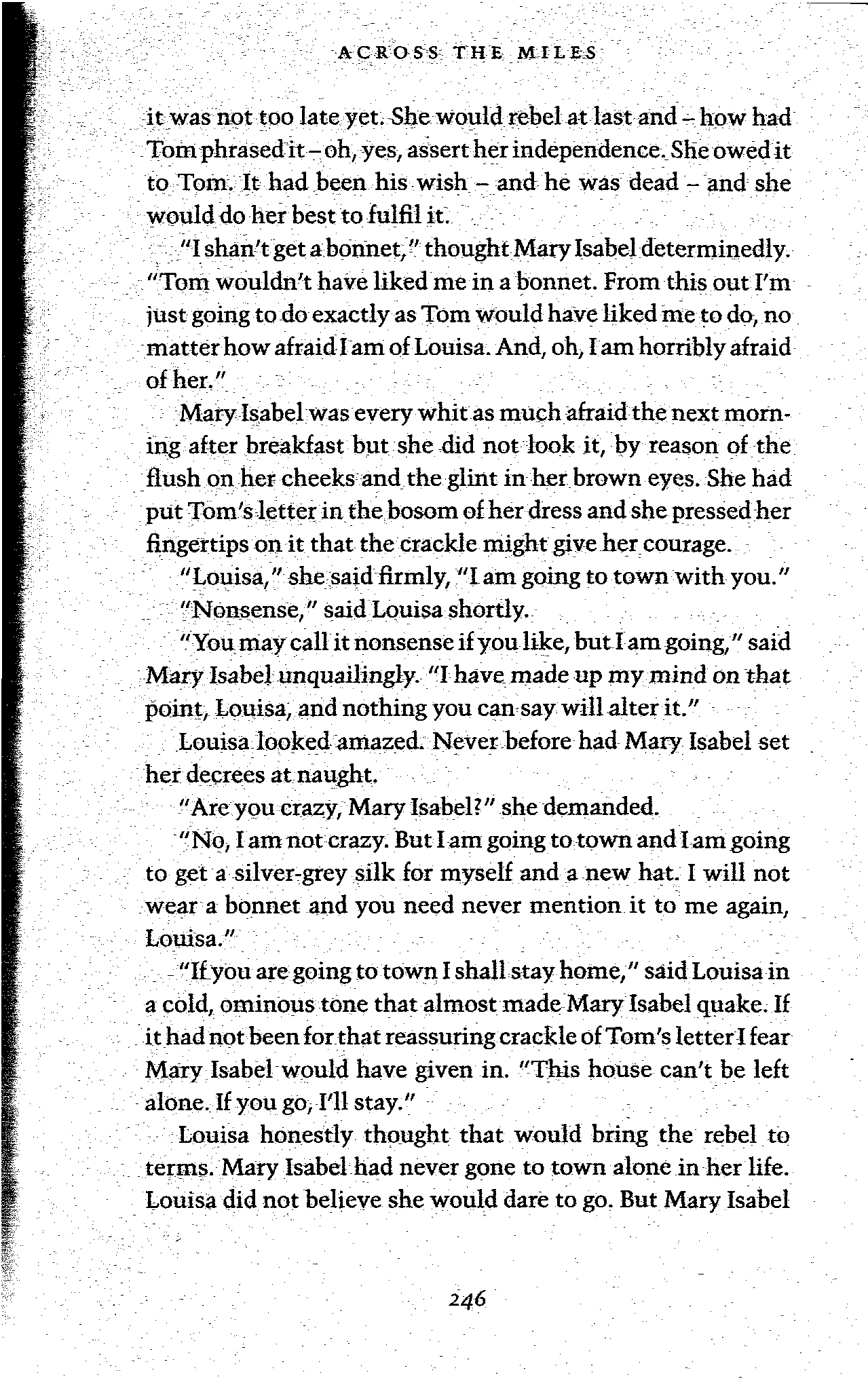 ACROSS THE MILES

it was not too late yet. She would rebel at last and – how had Tom phrased it – oh, yes, assert her independence. She owed it to Tom. It had been his wish – and he was dead – and she would do her best to fulfil it.

"I shan't get a bonnet," thought Mary Isabel determinedly. "Tom wouldn't have liked me in a bonnet. From this out I'm just going to do exactly as Tom would have liked me to do, no matter how afraid I am of Louisa. And, oh, I am horribly afraid of her."

Mary Isabel was every whit as much afraid the next morning after breakfast but she did not look it, by reason of the flush on her cheeks and the glint in her brown eyes. She had put Tom's letter in the bosom of her dress and she pressed her fingertips on it that the crackle might give her courage.

"Louisa," she said firmly, "I am going to town with you."

"Nonsense," said Louisa shortly.

"You may call it nonsense if you like, but I am going," said Mary Isabel unquailingly. "I have made up my mind on that point, Louisa, and nothing you can say will alter it."

Louisa looked amazed. Never before had Mary Isabel set her decrees at naught.

"Are you crazy, Mary Isabel?" she demanded.

"No, I am not crazy. But I am going to town and I am going to get a silver-grey silk for myself and a new hat. I will not wear a bonnet and you need never mention it to me again, Louisa."

"If you are going to town I shall stay home," said Louisa in a cold, ominous tone that almost made Mary Isabel quake. If it had not been for that reassuring crackle of Tom's letter I fear Mary Isabel would have given in. "This house can't be left alone. If you go, I'll stay."

Louisa honestly thought that would bring the rebel to terms. Mary Isabel had never gone to town alone in her life. Louisa did not believe she would dare to go. But Mary Isabel

246